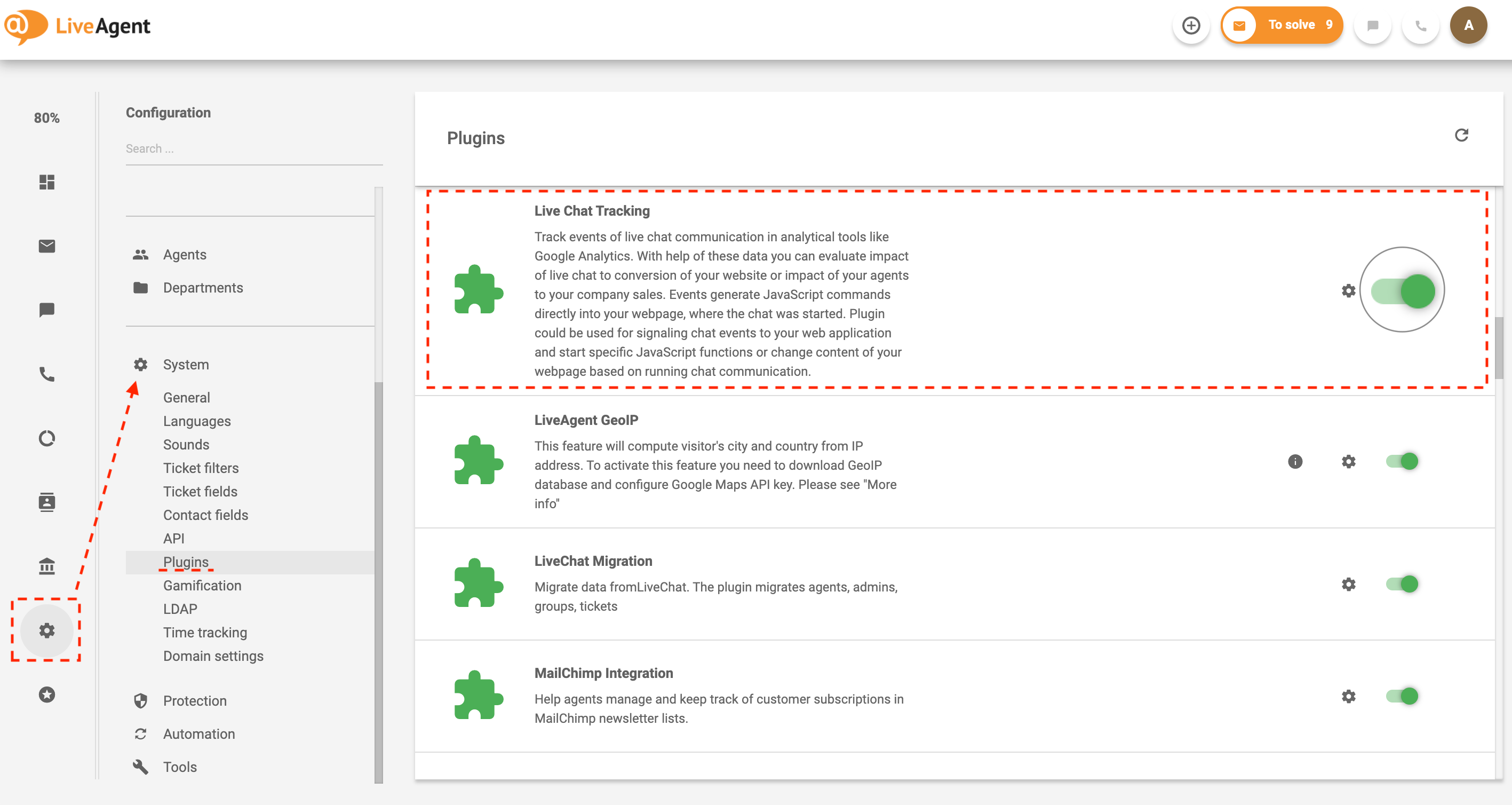 LiveAgent

To solve 9

A

80%

Configuration

Search ...

Agents
Departments

System
General
Languages
Sounds
Ticket filters
Ticket fields
Contact fields
API
Plugins
Gamification
LDAP
Time tracking
Domain settings

Protection
Automation
Tools

Plugins

Live Chat Tracking
Track events of live chat communication in analytical tools like Google Analytics. With help of these data you can evaluate impact of live chat to conversion of your website or impact of your agents to your company sales. Events generate JavaScript commands directly into your webpage, where the chat was started. Plugin could be used for signaling chat events to your web application and start specific JavaScript functions or change content of your webpage based on running chat communication.

LiveAgent GeoIP
This feature will compute visitor's city and country from IP address. To activate this feature you need to download GeoIP database and configure Google Maps API key. Please see "More info"

LiveChat Migration
Migrate data fromLiveChat. The plugin migrates agents, admins, groups, tickets

MailChimp Integration
Help agents manage and keep track of customer subscriptions in MailChimp newsletter lists.